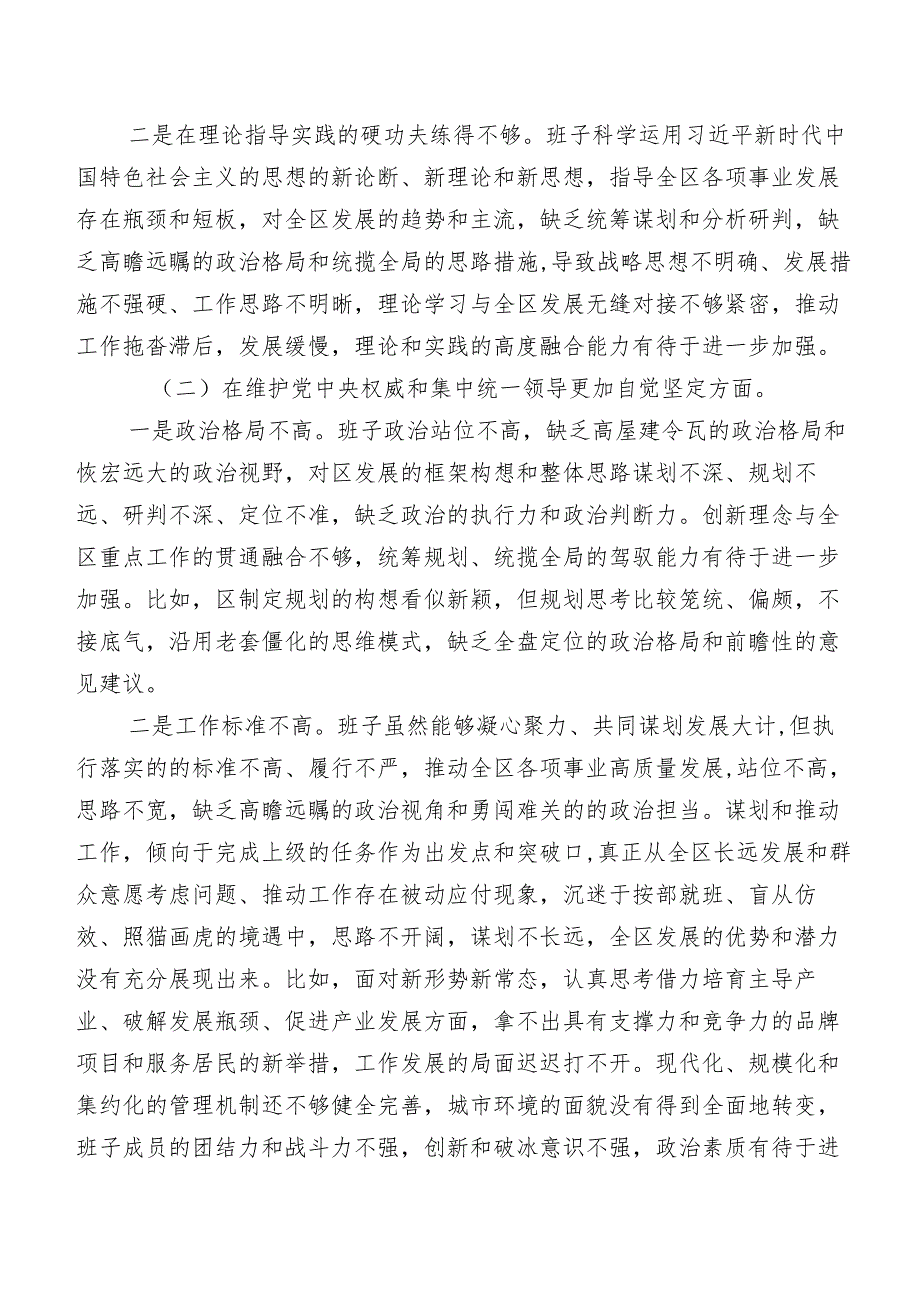 二是在理论指导实践的硬功夫练得不够。班子科学运用习近平新时代中国特色社会主义的思想的新论断、新理论和新思想，指导全区各项事业发展存在瓶颈和短板，对全区发展的趋势和主流，缺乏统筹谋划和分析研判，缺乏高瞻远瞩的政治格局和统揽全局的思路措施,导致战略思想不明确、发展措施不强硬、工作思路不明晰，理论学习与全区发展无缝对接不够紧密，推动工作拖沓滞后，发展缓慢，理论和实践的高度融合能力有待于进一步加强。

（二）在维护党中央权威和集中统一领导更加自觉坚定方面。

一是政治格局不高。班子政治站位不高，缺乏高屋建令瓦的政治格局和恢宏远大的政治视野，对区发展的框架构想和整体思路谋划不深、规划不远、研判不深、定位不准，缺乏政治的执行力和政治判断力。创新理念与全区重点工作的贯通融合不够，统筹规划、统揽全局的驾驭能力有待于进一步加强。比如，区制定规划的构想看似新颖，但规划思考比较笼统、偏颇，不接底气，沿用老套僵化的思维模式，缺乏全盘定位的政治格局和前瞻性的意见建议。

二是工作标准不高。班子虽然能够凝心聚力、共同谋划发展大计,但执行落实的的标准不高、履行不严，推动全区各项事业高质量发展,站位不高，思路不宽，缺乏高瞻远瞩的政治视角和勇闯难关的的政治担当。谋划和推动工作，倾向于完成上级的任务作为出发点和突破口,真正从全区长远发展和群众意愿考虑问题、推动工作存在被动应付现象，沉迷于按部就班、盲从仿效、照猫画虎的境遇中，思路不开阔，谋划不长远，全区发展的优势和潜力没有充分展现出来。比如，面对新形势新常态，认真思考借力培育主导产业、破解发展瓶颈、促进产业发展方面，拿不出具有支撑力和竞争力的品牌项目和服务居民的新举措，工作发展的局面迟迟打不开。现代化、规模化和集约化的管理机制还不够健全完善，城市环境的面貌没有得到全面地转变，班子成员的团结力和战斗力不强，创新和破冰意识不强，政治素质有待于进